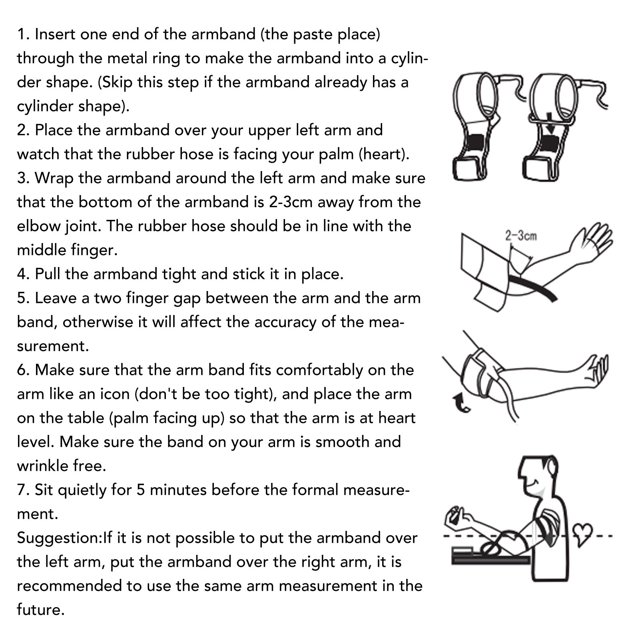 1. Insert one end of the armband (the paste place) through the metal ring to make the armband into a cylinder shape. (Skip this step if the armband already has a cylinder shape).
2. Place the armband over your upper left arm and watch that the rubber hose is facing your palm (heart).
3. Wrap the armband around the left arm and make sure that the bottom of the armband is 2-3cm away from the elbow joint. The rubber hose should be in line with the middle finger.
4. Pull the armband tight and stick it in place.
5. Leave a two finger gap between the arm and the arm band, otherwise it will affect the accuracy of the measurement.
6. Make sure that the arm band fits comfortably on the arm like an icon (don't be too tight), and place the arm on the table (palm facing up) so that the arm is at heart level. Make sure the band on your arm is smooth and wrinkle free.
7. Sit quietly for 5 minutes before the formal measurement.
Suggestion:If it is not possible to put the armband over the left arm, put the armband over the right arm, it is recommended to use the same arm measurement in the future.

2-3cm